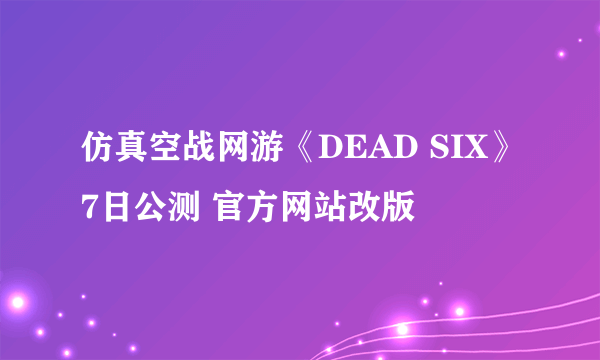 仿真空战网游《DEAD SIX》7日公测 官方网站改版